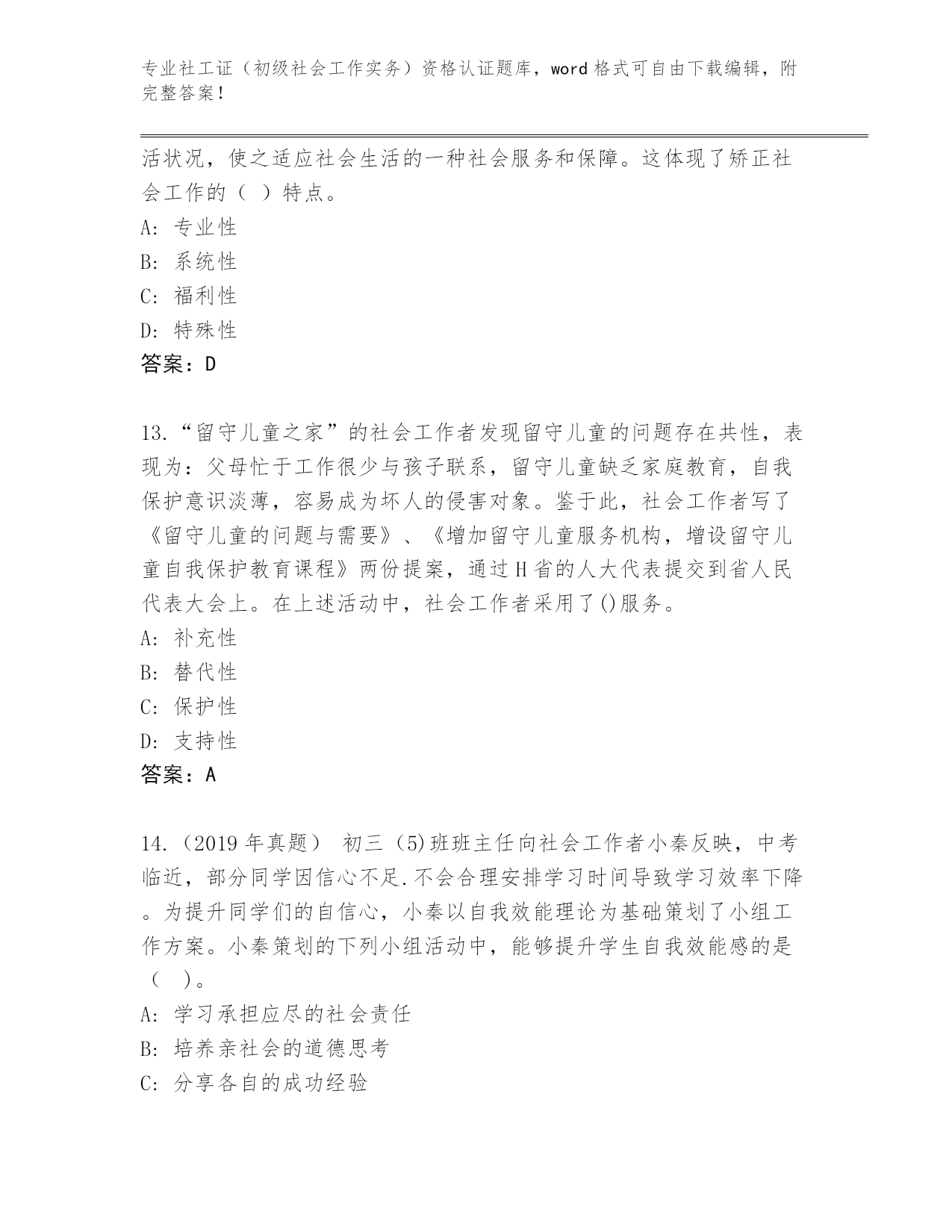 专业社工证（初级社会工作实务）资格认证题库，word格式可自由下载编辑，附完整答案！

活状况，使之适应社会生活的一种社会服务和保障。这体现了矫正社会工作的（ ）特点。
A: 专业性
B: 系统性
C: 福利性
D: 特殊性
答案：D

13.“留守儿童之家”的社会工作者发现留守儿童的问题存在共性，表现为：父母忙于工作很少与孩子联系，留守儿童缺乏家庭教育，自我保护意识淡薄，容易成为坏人的侵害对象。鉴于此，社会工作者写了《留守儿童的问题与需要》、《增加留守儿童服务机构，增设留守儿童自我保护教育课程》两份提案，通过H省的人大代表提交到省人民代表大会上。在上述活动中，社会工作者采用了()服务。
A: 补充性
B: 替代性
C: 保护性
D: 支持性
答案：A

14.（2019年真题） 初三（5)班班主任向社会工作者小秦反映，中考临近，部分同学因信心不足.不会合理安排学习时间导致学习效率下降。为提升同学们的自信心，小秦以自我效能理论为基础策划了小组工作方案。小秦策划的下列小组活动中，能够提升学生自我效能感的是（ ）。
A: 学习承担应尽的社会责任
B: 培养亲社会的道德思考
C: 分享各自的成功经验